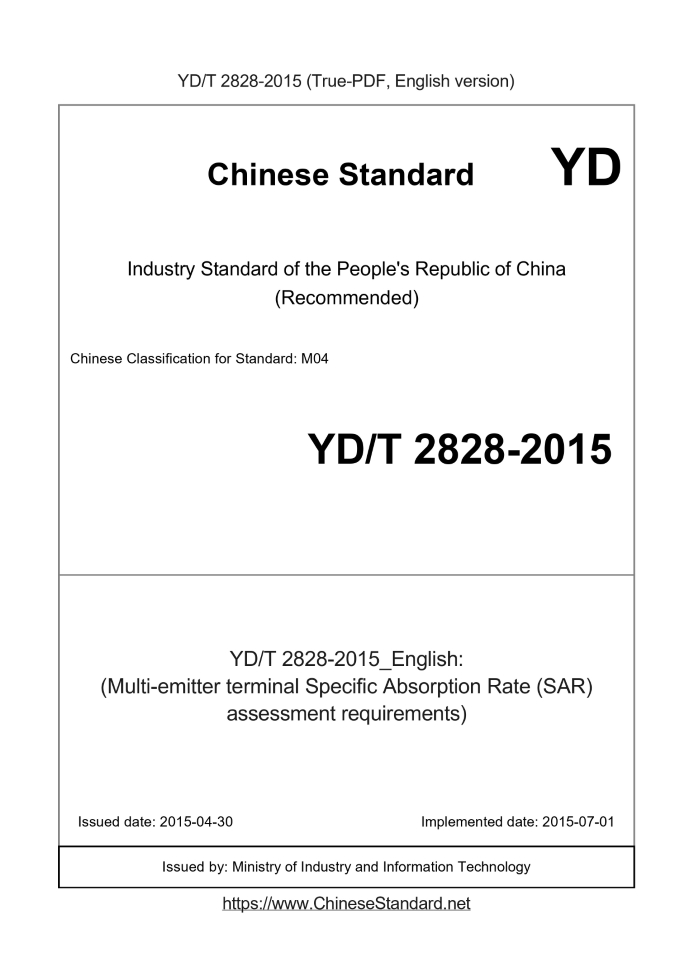 YD/T 2828-2015 (True-PDF, English version)

Chinese Standard

YD

Industry Standard of the People's Republic of China
(Recommended)

Chinese Classification for Standard: M04

YD/T 2828-2015

YD/T 2828-2015_English:
(Multi-emitter terminal Specific Absorption Rate (SAR) assessment requirements)

Issued date: 2015-04-30

Implemented date: 2015-07-01

Issued by: Ministry of Industry and Information Technology

https://www.ChineseStandard.net